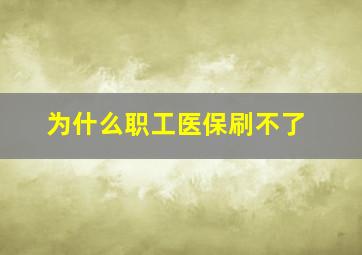 为什么职工医保刷不了